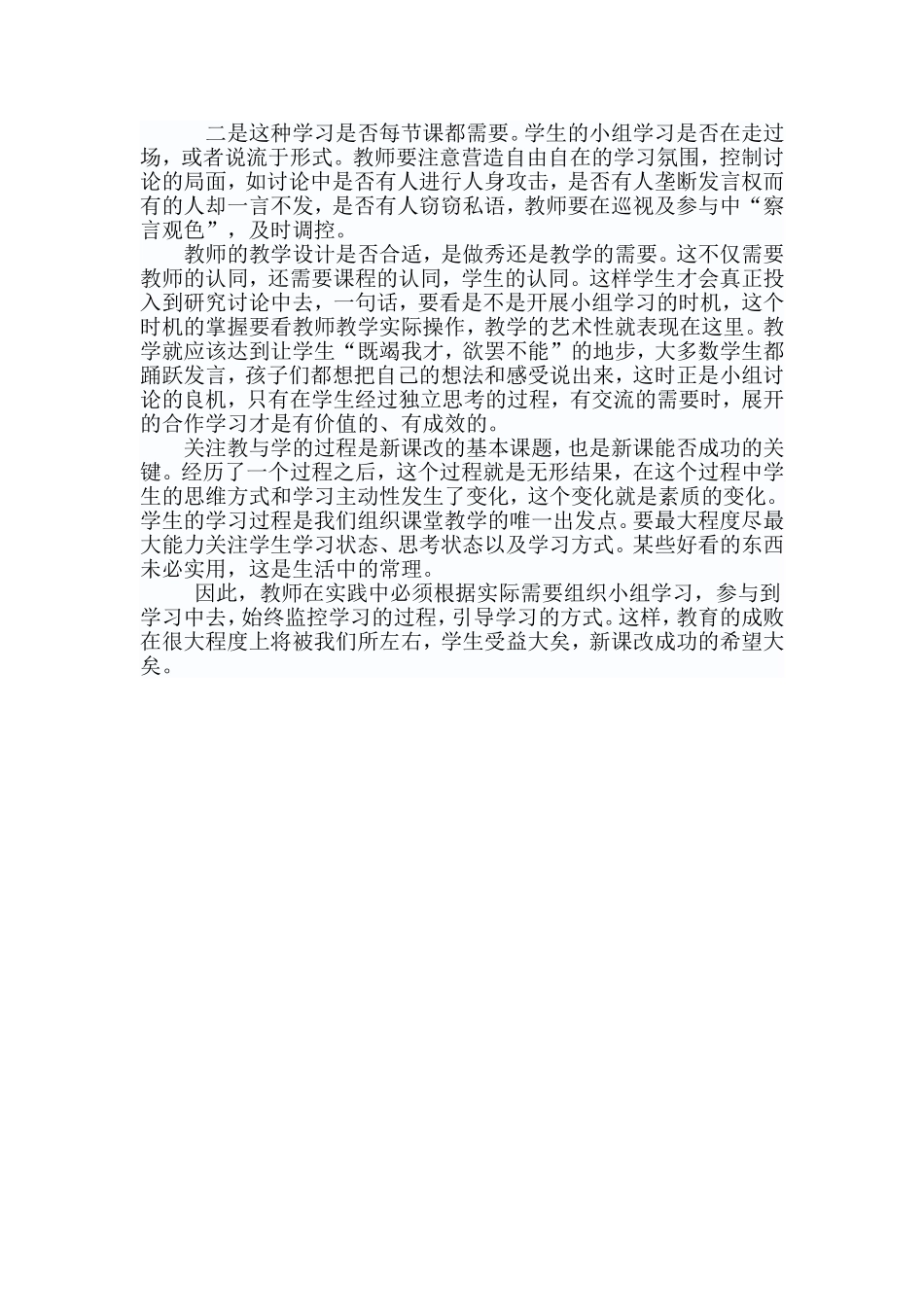 二是这种学习是否每节课都需要。学生的小组学习是否在走过场，或者说流于形式。教师要注意营造自由自在的学习氛围，控制讨论的局面，如讨论中是否有人进行人身攻击，是否有人垄断发言权而有的人却一言不发，是否有人窃窃私语，教师要在巡视及参与中“察言观色”，及时调控。

教师的教学设计是否合适，是做秀还是教学的需要。这不仅需要教师的认同，还需要课程的认同，学生的认同。这样学生才会真正投入到研究讨论中去，一句话，要看是不是开展小组学习的时机，这个时机的掌握要看教师教学实际操作，教学的艺术性就表现在这里。教学就应该达到让学生“既竭我才，欲罢不能”的地步，大多数学生都踊跃发言，孩子们都想把自己的想法和感受说出来，这时正是小组讨论的良机，只有在学生经过独立思考的过程，有交流的需要时，展开的合作学习才是有价值的、有成效的。

关注教与学的过程是新课改的基本课题，也是新课能否成功的关键。经历了一个过程之后，这个过程就是无形结果，在这个过程中学生的思维方式和学习主动性发生了变化，这个变化就是素质的变化。学生的学习过程是我们组织课堂教学的唯一出发点。要最大程度尽最大能力关注学生学习状态、思考状态以及学习方式。某些好看的东西未必实用，这是生活中的常理。

因此，教师在实践中必须根据实际需要组织小组学习，参与到学习中去，始终监控学习的过程，引导学习的方式。这样，教育的成败在很大程度上将被我们所左右，学生受益大矣，新课改成功的希望大矣。